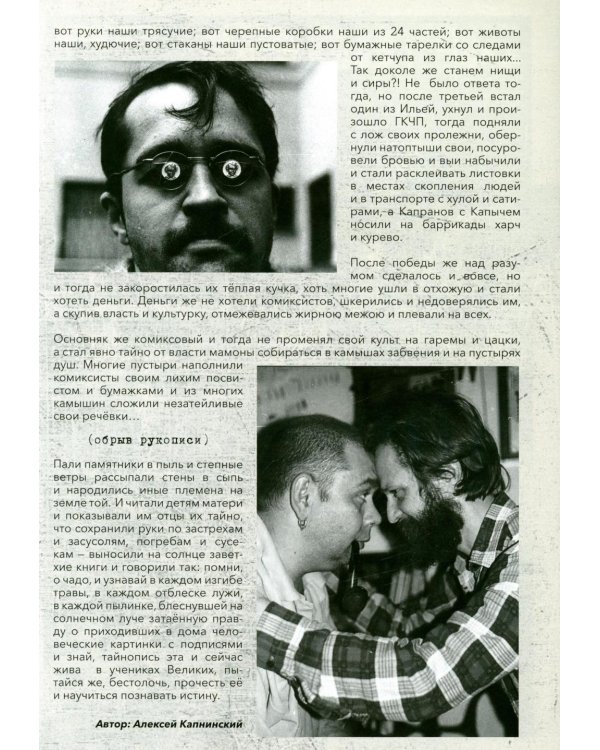 вот руки наши трясучие; вот черепные коробки наши из 24 частей; вот животы наши, худючие; вот стаканы наши пустоватые; вот бумажные тарелки со следами от кетчупа из глаз наших... Так доколе же станем нищи и сиры?! Не было ответа тогда, но после третьей встал один из Ильей, ухнул и произошло ГКЧП, тогда подняли с лож своих пролежни, обернули натоптыши свои, посуровели бровью и выи набычили и стали расклеивать листовки в местах скопления людей и в транспорте с хулой и сатирами, а Капранов с Капычем носили на баррикады харч и курево.

После победы же над разумом сделалось и вовсе, но и тогда не закоростилась их тёплая кучка, хоть многие ушли в отхожую и стали хотеть деньги. Деньги же не хотели комиксистов, шкерились и недоверялись им, а скупив власть и культурку, отмежевались жирною межою и плевали на всех.

Основняк же комиксовый и тогда не променял свой культ на гаремы и цацки, а стал явно тайно от власти мамоны собираться в камышах забвения и на пустырях душ. Многие пустыри наполнили комиксисты своим лихим посвистом и бумажками и из многих камышин сложили незатейливые свои речёвки...

(обрыв рукописи)

Пали памятники в пыль и степные ветры рассыпали стены в сыпь и народились иные племена на земле той. И читали детям матери и показывали им отцы их тайно, что сохранили руки по застрехам и засусолям, погребам и сусекам – выносили на солнце заветхие книги и говорили так: помни, о чадо, и узнавай в каждом изгибе травы, в каждом отблеске лужи, в каждой пылинке, блеснувшей на солнечном луче затаённую правду о приходивших в дома человеческие картинки с подписями и знай, тайнопись эта и сейчас жива в учениках Великих, пытайся же, бестолочь, прочесть её и научиться познавать истину.

Автор: Алексей Капнинский